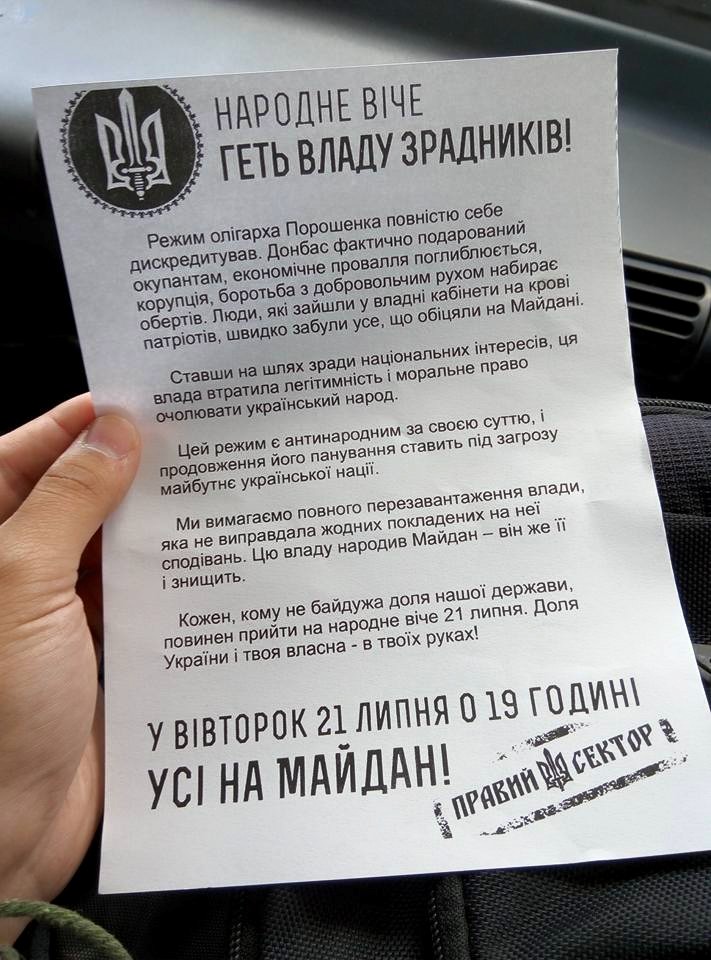 НАРОДНЕ ВІЧЕ
ГЕТЬ ВЛАДУ ЗРАДНИКІВ!

Режим олігарха Порошенка повністю себе дискредитував. Донбас фактично подарований окупантам, економічне провалля поглиблюється, корупція, боротьба з добровольчим рухом набирає обертів. Люди, які зайшли у владні кабінети на крові патріотів, швидко забули усе, що обіцяли на Майдані.

Ставши на шлях зради національних інтересів, ця влада втратила легітимність і моральне право очолювати український народ.

Цей режим є антинародним за своєю суттю, і продовження його панування ставить під загрозу майбутнє української нації.

Ми вимагаємо повного перезавантаження влади, яка не виправдала жодних покладених на неї сподівань. Цю владу народив Майдан – він же її і знищить.

Кожен, кому не байдужа доля нашої держави, повинен прийти на народне віче 21 липня. Доля України і твоя власна - в твоїх руках!

У ВІВТОРОК 21 ЛИПНЯ О 19 ГОДИНІ
УСІ НА МАЙДАН!

ПРАВИЙ СЕКТОР